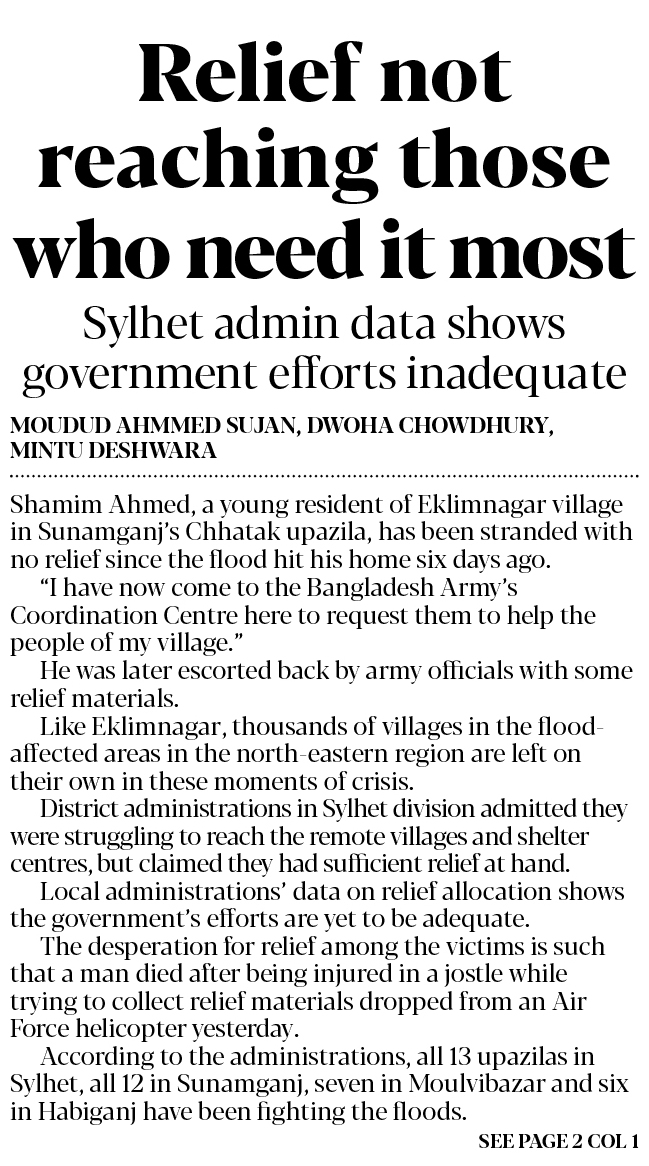 Relief not reaching those who need it most

Sylhet admin data shows government efforts inadequate

MOUDUD AHMMED SUJAN, DWOHA CHOWDHURY, MINTU DESHWARA

Shamim Ahmed, a young resident of Eklimnagar village in Sunamganj's Chhatak upazila, has been stranded with no relief since the flood hit his home six days ago.

"I have now come to the Bangladesh Army's Coordination Centre here to request them to help the people of my village."

He was later escorted back by army officials with some relief materials.

Like Eklimnagar, thousands of villages in the flood-affected areas in the north-eastern region are left on their own in these moments of crisis.

District administrations in Sylhet division admitted they were struggling to reach the remote villages and shelter centres, but claimed they had sufficient relief at hand.

Local administrations' data on relief allocation shows the government's efforts are yet to be adequate.

The desperation for relief among the victims is such that a man died after being injured in a jostle while trying to collect relief materials dropped from an Air Force helicopter yesterday.

According to the administrations, all 13 upazilas in Sylhet, all 12 in Sunamganj, seven in Moulvibazar and six in Habiganj have been fighting the floods.

SEE PAGE 2 COL 1